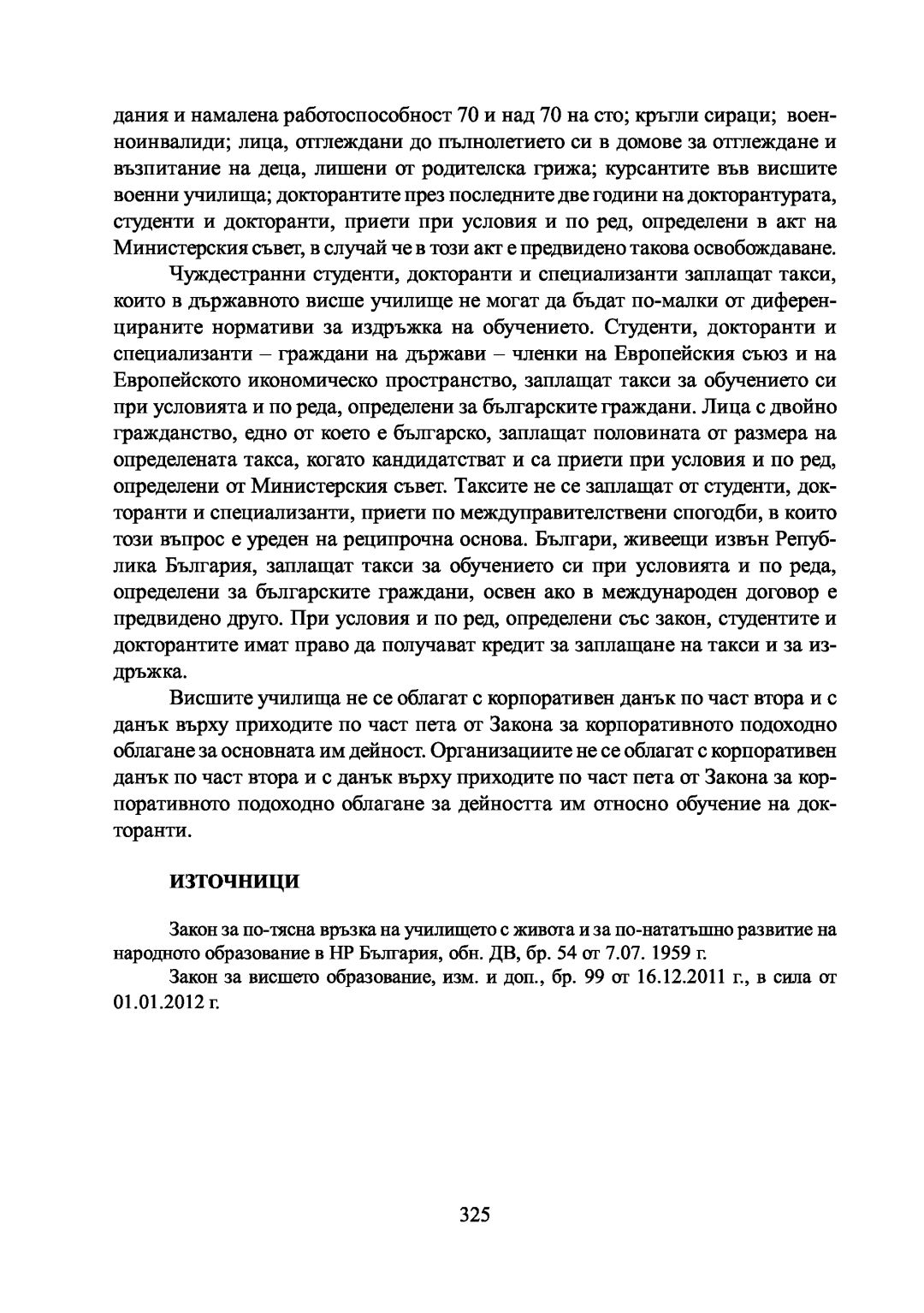 дания и намалена работоспособност 70 и над 70 на сто; кръгли сираци; военноинвалиди; лица, отглеждани до пълнолетието си в домове за отглеждане и възпитание на деца, лишени от родителска грижа; курсантите във висшите военни училища; докторантите през последните две години на докторантурата, студенти и докторанти, приети при условия и по ред, определени в акт на Министерския съвет, в случай че в този акт е предвидено такова освобождаване.

Чуждестранни студенти, докторанти и специализанти заплащат такси, които в държавното висше училище не могат да бъдат по-малки от диференцираните нормативи за издръжка на обучението. Студенти, докторанти и специализанти – граждани на държави – членки на Европейския съюз и на Европейското икономическо пространство, заплащат такси за обучението си при условията и по реда, определени за българските граждани. Лица с двойно гражданство, едно от което е българско, заплащат половината от размера на определената такса, когато кандидатстват и са приети при условия и по ред, определени от Министерския съвет. Таксите не се заплащат от студенти, докторанти и специализанти, приети по междуправителствени спогодби, в които този въпрос е уреден на реципрочна основа. Българи, живеещи извън Република България, заплащат такси за обучението си при условията и по реда, определени за българските граждани, освен ако в международен договор е предвидено друго. При условия и по ред, определени със закон, студентите и докторантите имат право да получават кредит за заплащане на такси и за издръжка.

Висшите училища не се облагат с корпоративен данък по част втора и с данък върху приходите по част пета от Закона за корпоративното подоходно облагане за основната им дейност. Организациите не се облагат с корпоративен данък по част втора и с данък върху приходите по част пета от Закона за корпоративното подоходно облагане за дейността им относно обучение на докторанти.

ИЗТОЧНИЦИ

Закон за по-тясна връзка на училището с живота и за по-нататъшно развитие на народното образование в НР България, обн. ДВ, бр. 54 от 7.07. 1959 г.

Закон за висшето образование, изм. и доп., бр. 99 от 16.12.2011 г., в сила от 01.01.2012 г.

325